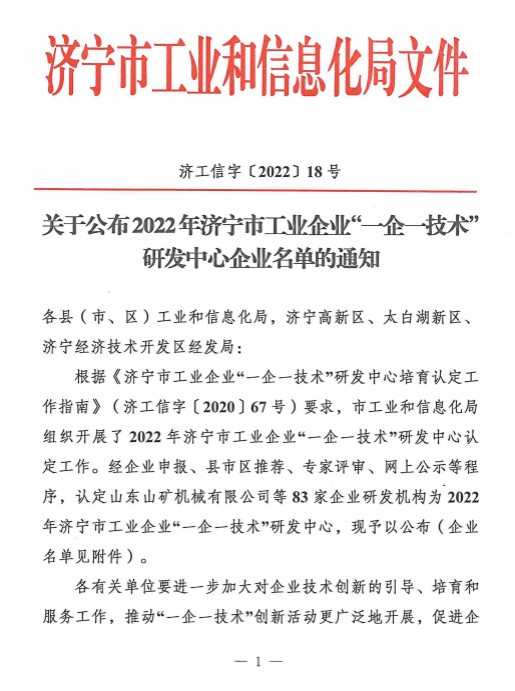 济宁市工业和信息化局文件

济工信字〔2022〕18号

关于公布2022年济宁市工业企业“一企一技术”研发中心企业名单的通知

各县（市、区）工业和信息化局，济宁高新区、太白湖新区、济宁经济技术开发区经发局：

根据《济宁市工业企业“一企一技术”研发中心培育认定工作指南》（济工信字〔2020〕67号）要求，市工业和信息化局组织开展了2022年济宁市工业企业“一企一技术”研发中心认定工作。经企业申报、县市区推荐、专家评审、网上公示等程序，认定山东山矿机械有限公司等83家企业研发机构为2022年济宁市工业企业“一企一技术”研发中心，现予以公布（企业名单见附件）。

各有关单位要进一步加大对企业技术创新的引导、培育和服务工作，推动“一企一技术”创新活动更广泛地开展，促进企

— 1 —